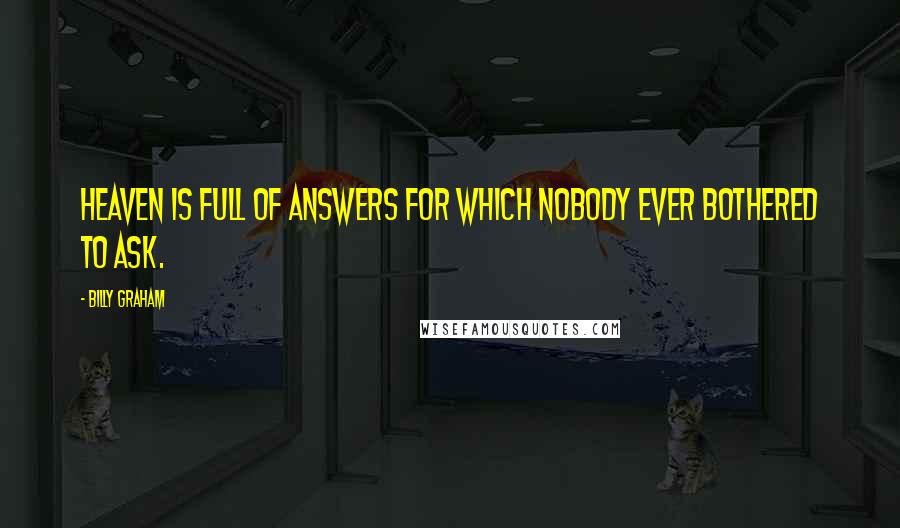 HEAVEN IS FULL OF ANSWERS FOR WHICH NOBODY EVER BOTHERED TO ASK.

- BILLY GRAHAM

WISEFAMOUSQUOTES.COM